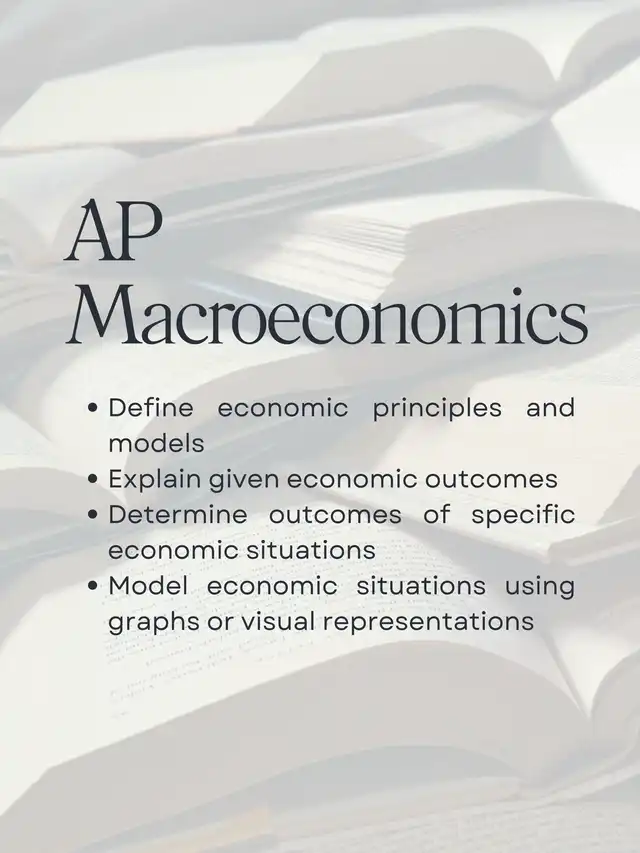 AP
Macroeconomics

• Define economic principles and models
• Explain given economic outcomes
• Determine outcomes of specific economic situations
• Model economic situations using graphs or visual representations